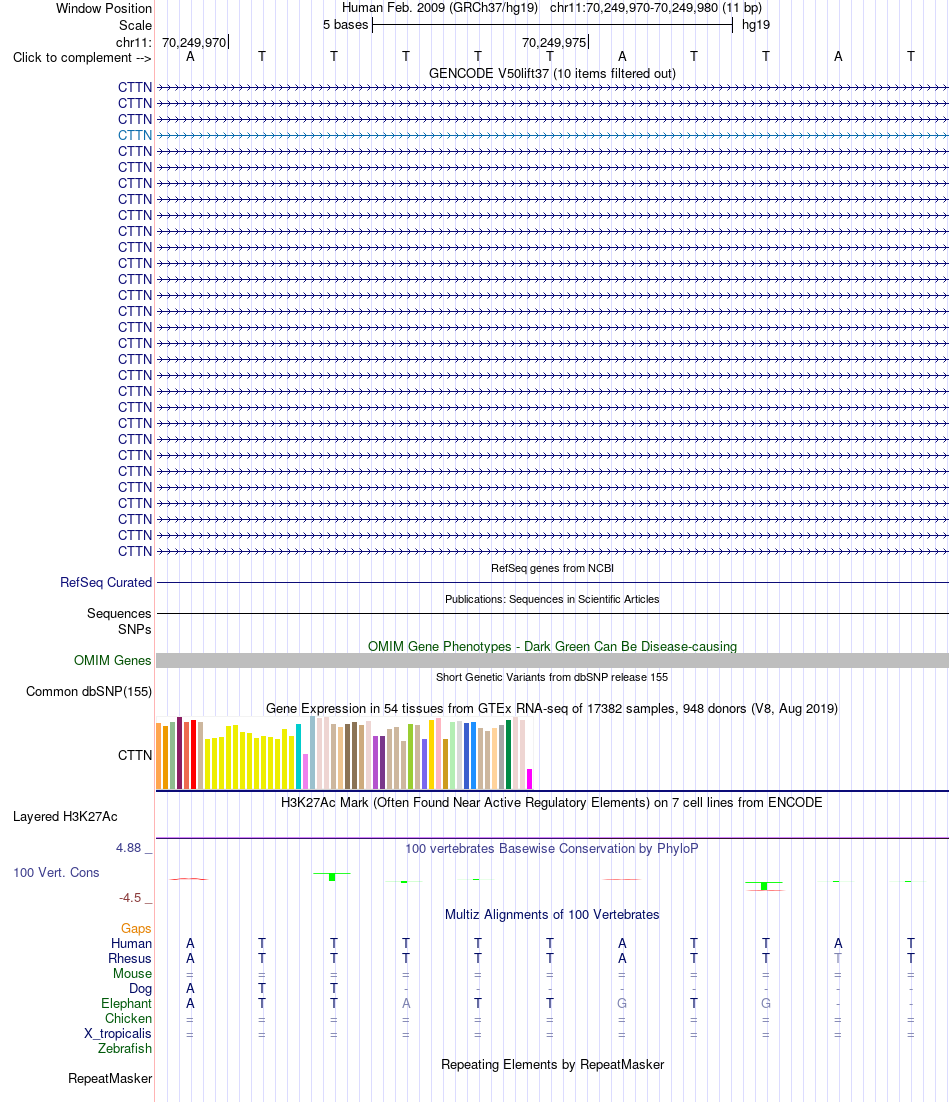 Window Position Human Feb. 2009 (GRCh37/hg19) chr11:70,249,970-70,249,980 (11 bp)
Scale 5 bases hg19
chr11: 70,249,970 70,249,975
Click to complement --> A T T T T T A T T A T
GENCODE V50lift37 (10 items filtered out)
CTTN
CTTN
CTTN
CTTN
CTTN
CTTN
CTTN
CTTN
CTTN
CTTN
CTTN
CTTN
CTTN
CTTN
CTTN
CTTN
CTTN
CTTN
CTTN
CTTN
CTTN
CTTN
CTTN
CTTN
CTTN
CTTN
CTTN
CTTN
CTTN
CTTN
RefSeq genes from NCBI
RefSeq Curated
Publications: Sequences in Scientific Articles
Sequences
SNPs
OMIM Gene Phenotypes - Dark Green Can Be Disease-causing
OMIM Genes
Short Genetic Variants from dbSNP release 155
Common dbSNP(155)
Gene Expression in 54 tissues from GTEx RNA-seq of 17382 samples, 948 donors (V8, Aug 2019)
CTTN
H3K27Ac Mark (Often Found Near Active Regulatory Elements) on 7 cell lines from ENCODE
Layered H3K27Ac
4.88 _
100 vertebrates Basewise Conservation by PhyloP
100 Vert. Cons
-4.5 _
Multiz Alignments of 100 Vertebrates
Gaps
Human A T T T T T A T T A T
Rhesus A T T T T T A T T T T
Mouse = = = = = = = = = = =
Dog A T T - - - - - - - -
Elephant A T T A T T G T G - -
Chicken = = = = = = = = = = =
X_tropicalis = = = = = = = = = = =
Zebrafish
Repeating Elements by RepeatMasker
RepeatMasker